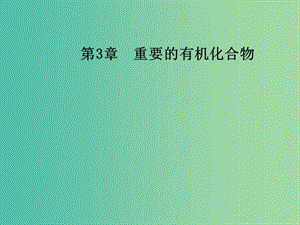 第3章　重要的有机化合物